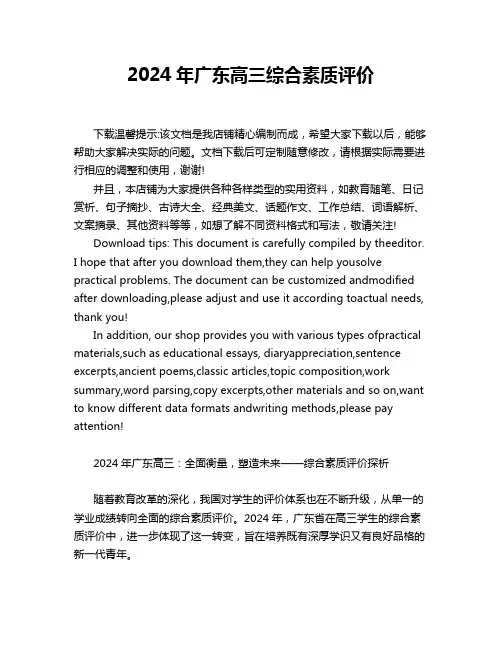 2024 年广东高三综合素质评价

下载温馨提示:该文档是我店铺精心编制而成，希望大家下载以后，能够帮助大家解决实际的问题。文档下载后可定制随意修改，请根据实际需要进行相应的调整和使用，谢谢!

并且，本店铺为大家提供各种各样类型的实用资料，如教育随笔、日记赏析、句子摘抄、古诗大全、经典美文、话题作文、工作总结、词语解析、文案摘录、其他资料等等，如想了解不同资料格式和写法，敬请关注!

Download tips: This document is carefully compiled by theeditor. I hope that after you download them,they can help yousolve practical problems. The document can be customized andmodified after downloading,please adjust and use it according toactual needs, thank you!

In addition, our shop provides you with various types ofpractical materials,such as educational essays, diaryappreciation,sentence excerpts,ancient poems,classic articles,topic composition,work summary,word parsing,copy excerpts,other materials and so on,want to know different data formats andwriting methods,please pay attention!

2024 年广东高三：全面衡量，塑造未来——综合素质评价探析

随着教育改革的深化，我国对学生的评价体系也在不断升级，从单一的学业成绩转向全面的综合素质评价。2024 年，广东省在高三学生的综合素质评价中，进一步体现了这一转变，旨在培养既有深厚学识又有良好品格的新一代青年。